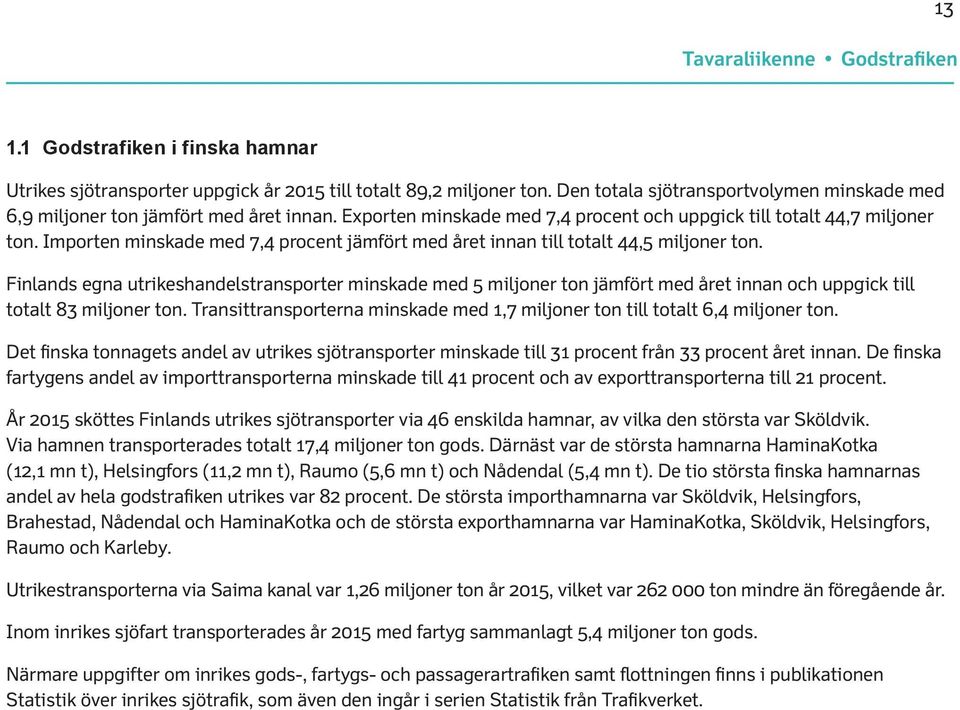 13

Tavaraliikenne • Godstrafiken

1.1 Godstrafiken i finska hamnar

Utrikes sjötransporter uppgick år 2015 till totalt 89,2 miljoner ton. Den totala sjötransportvolymen minskade med 6,9 miljoner ton jämfört med året innan. Exporten minskade med 7,4 procent och uppgick till totalt 44,7 miljoner ton. Importen minskade med 7,4 procent jämfört med året innan till totalt 44,5 miljoner ton.

Finlands egna utrikeshandelstransporter minskade med 5 miljoner ton jämfört med året innan och uppgick till totalt 83 miljoner ton. Transittransporterna minskade med 1,7 miljoner ton till totalt 6,4 miljoner ton.

Det finska tonnagets andel av utrikes sjötransporter minskade till 31 procent från 33 procent året innan. De finska fartygens andel av importtransporterna minskade till 41 procent och av exporttransporterna till 21 procent.

År 2015 sköttes Finlands utrikes sjötransporter via 46 enskilda hamnar, av vilka den största var Sköldvik. Via hamnen transporterades totalt 17,4 miljoner ton gods. Därnäst var de största hamnarna HaminaKotka (12,1 mn t), Helsingfors (11,2 mn t), Raumo (5,6 mn t) och Nådendal (5,4 mn t). De tio största finska hamnarnas andel av hela godstrafiken utrikes var 82 procent. De största importhamnarna var Sköldvik, Helsingfors, Brahestad, Nådendal och HaminaKotka och de största exporthamnarna var HaminaKotka, Sköldvik, Helsingfors, Raumo och Karleby.

Utrikestransporterna via Saima kanal var 1,26 miljoner ton år 2015, vilket var 262 000 ton mindre än föregående år.

Inom inrikes sjöfart transporterades år 2015 med fartyg sammanlagt 5,4 miljoner ton gods.

Närmare uppgifter om inrikes gods-, fartygs- och passagerartrafiken samt flottningen finns i publikationen Statistik över inrikes sjötrafik, som även den ingår i serien Statistik från Trafikverket.